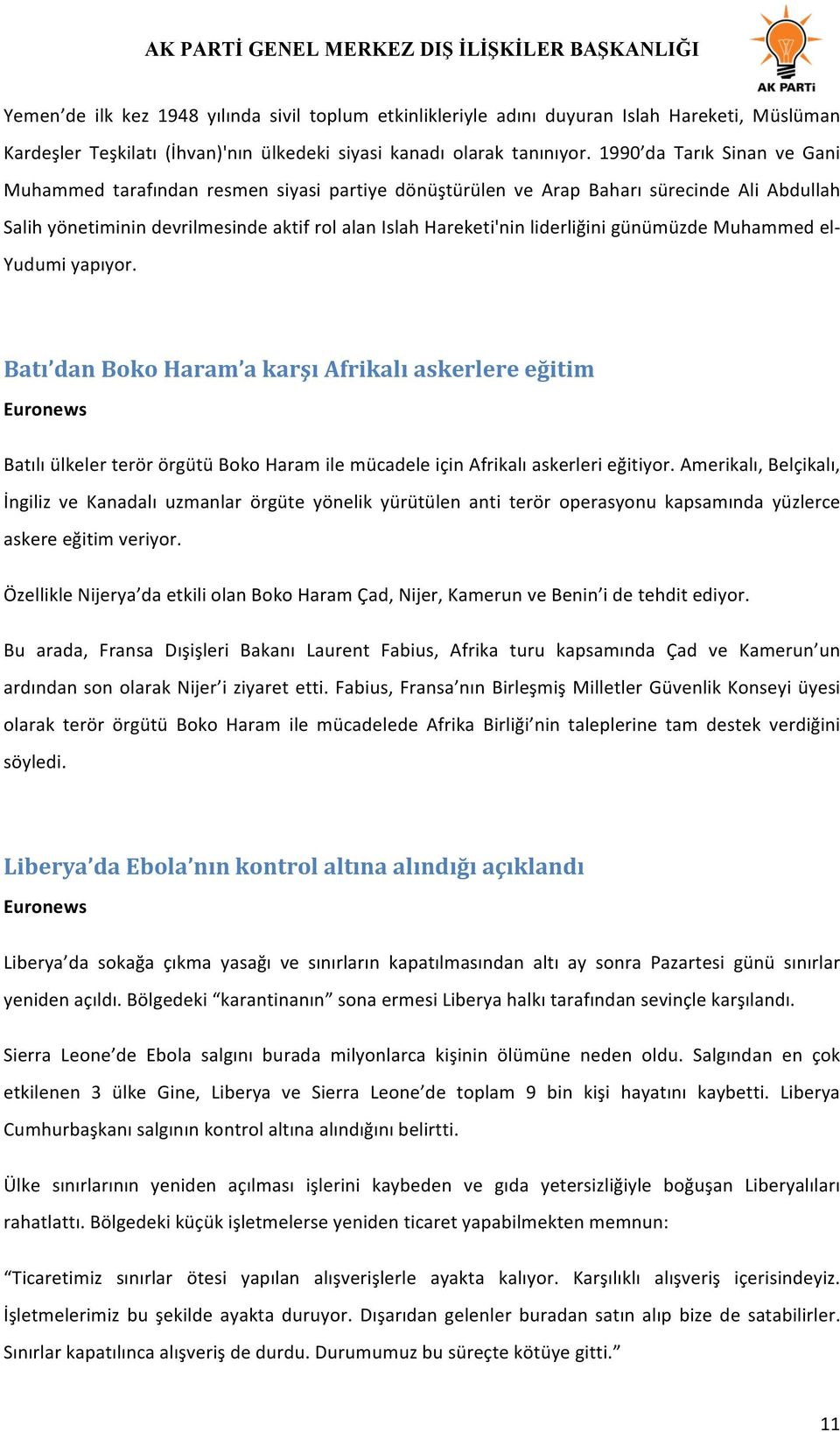 AK PARTİ GENEL MERKEZ DIŞ İLİŞKİLER BAŞKANLIĞI

AK PARTi

Yemen'de ilk kez 1948 yılında sivil toplum etkinlikleriyle adını duyuran Islah Hareketi, Müslüman Kardeşler Teşkilatı (İhvan)'nın ülkedeki siyasi kanadı olarak tanınıyor. 1990'da Tarık Sinan ve Gani Muhammed tarafından resmen siyasi partiye dönüştürülen ve Arap Baharı sürecinde Ali Abdullah Salih yönetiminin devrilmesinde aktif rol alan Islah Hareketi'nin liderliğini günümüzde Muhammed el-Yudumi yapıyor.

Batı'dan Boko Haram'a karşı Afrikalı askerlere eğitim

Euronews

Batılı ülkeler terör örgütü Boko Haram ile mücadele için Afrikalı askerleri eğitiyor. Amerikalı, Belçikalı, İngiliz ve Kanadalı uzmanlar örgüte yönelik yürütülen anti terör operasyonu kapsamında yüzlerce askere eğitim veriyor.

Özellikle Nijerya'da etkili olan Boko Haram Çad, Nijer, Kamerun ve Benin'i de tehdit ediyor.

Bu arada, Fransa Dışişleri Bakanı Laurent Fabius, Afrika turu kapsamında Çad ve Kamerun'un ardından son olarak Nijer'i ziyaret etti. Fabius, Fransa'nın Birleşmiş Milletler Güvenlik Konseyi üyesi olarak terör örgütü Boko Haram ile mücadelede Afrika Birliği'nin taleplerine tam destek verdiğini söyledi.

Liberya'da Ebola'nın kontrol altına alındığı açıklandı

Euronews

Liberya'da sokağa çıkma yasağı ve sınırların kapatılmasından altı ay sonra Pazartesi günü sınırlar yeniden açıldı. Bölgedeki "karantinanın" sona ermesi Liberya halkı tarafından sevinçle karşılandı.

Sierra Leone'de Ebola salgını burada milyonlarca kişinin ölümüne neden oldu. Salgından en çok etkilenen 3 ülke Gine, Liberya ve Sierra Leone'de toplam 9 bin kişi hayatını kaybetti. Liberya Cumhurbaşkanı salgının kontrol altına alındığını belirtti.

Ülke sınırlarının yeniden açılması işlerini kaybeden ve gıda yetersizliğiyle boğuşan Liberyalıları rahatlattı. Bölgedeki küçük işletmelerse yeniden ticaret yapabilmekten memnun:

"Ticaretimiz sınırlar ötesi yapılan alışverişlerle ayakta kalıyor. Karşılıklı alışveriş içerisindeyiz. İşletmelerimiz bu şekilde ayakta duruyor. Dışarıdan gelenler buradan satın alıp bize de satabilirler. Sınırlar kapatılınca alışveriş de durdu. Durumumuz bu süreçte kötüye gitti."

11